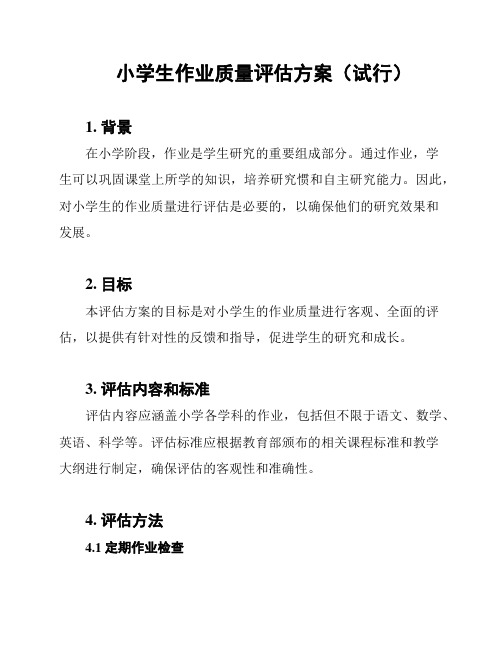 小学生作业质量评估方案（试行）

1. 背景

在小学阶段，作业是学生研究的重要组成部分。通过作业，学生可以巩固课堂上所学的知识，培养研究惯和自主研究能力。因此，对小学生的作业质量进行评估是必要的，以确保他们的研究效果和发展。

2. 目标

本评估方案的目标是对小学生的作业质量进行客观、全面的评估，以提供有针对性的反馈和指导，促进学生的研究和成长。

3. 评估内容和标准

评估内容应涵盖小学各学科的作业，包括但不限于语文、数学、英语、科学等。评估标准应根据教育部颁布的相关课程标准和教学大纲进行制定，确保评估的客观性和准确性。

4. 评估方法

4.1 定期作业检查